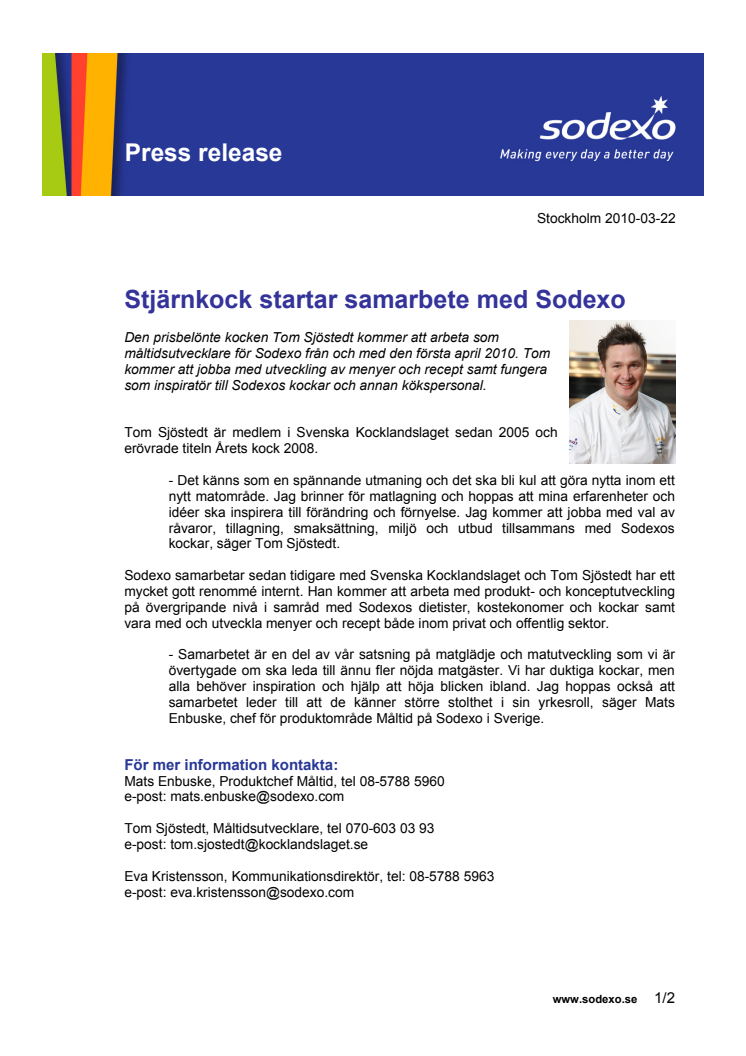 Press release

sodexo
Making every day a better day

Stockholm 2010-03-22

Stjärnkock startar samarbete med Sodexo

Den prisbelönte kocken Tom Sjöstedt kommer att arbeta som måltidsutvecklare för Sodexo från och med den första april 2010. Tom kommer att jobba med utveckling av menyer och recept samt fungera som inspiratör till Sodexos kockar och annan kökspersonal.

Tom Sjöstedt är medlem i Svenska Kocklandslaget sedan 2005 och erövrade titeln Årets kock 2008.

- Det känns som en spännande utmaning och det ska bli kul att göra nytta inom ett nytt matområde. Jag brinner för matlagning och hoppas att mina erfarenheter och idéer ska inspirera till förändring och förnyelse. Jag kommer att jobba med val av råvaror, tillagning, smaksättning, miljö och utbud tillsammans med Sodexos kockar, säger Tom Sjöstedt.

Sodexo samarbetar sedan tidigare med Svenska Kocklandslaget och Tom Sjöstedt har ett mycket gott renommé internt. Han kommer att arbeta med produkt- och konceptutveckling på övergripande nivå i samråd med Sodexos dietister, kostekonomer och kockar samt vara med och utveckla menyer och recept både inom privat och offentlig sektor.

- Samarbetet är en del av vår satsning på matglädje och matutveckling som vi är övertygade om ska leda till ännu fler nöjda matgäster. Vi har duktiga kockar, men alla behöver inspiration och hjälp att höja blicken ibland. Jag hoppas också att samarbetet leder till att de känner större stolthet i sin yrkesroll, säger Mats Enbuske, chef för produktområde Måltid på Sodexo i Sverige.

För mer information kontakta:
Mats Enbuske, Produktchef Måltid, tel 08-5788 5960
e-post: mats.enbuske@sodexo.com

Tom Sjöstedt, Måltidsutvecklare, tel 070-603 03 93
e-post: tom.sjostedt@kocklandslaget.se

Eva Kristensson, Kommunikationsdirektör, tel: 08-5788 5963
e-post: eva.kristensson@sodexo.com

www.sodexo.se 1/2